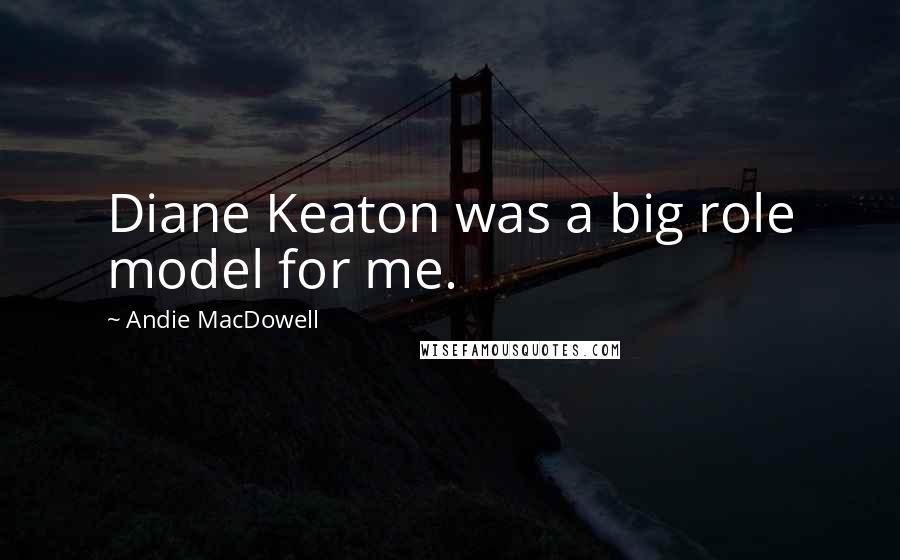 Diane Keaton was a big role model for me.

~ Andie MacDowell

WISEFAMOUSQUOTES.COM